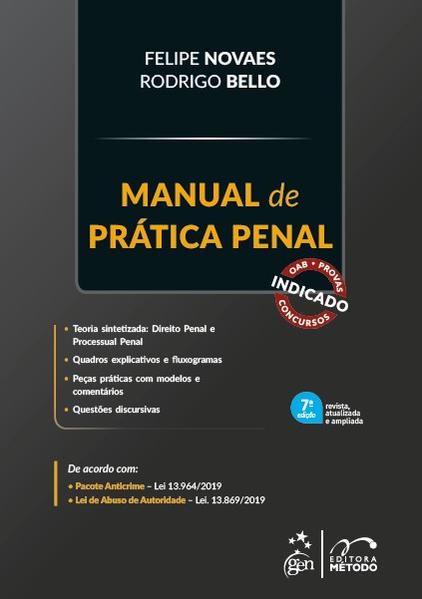 FELIPE NOVAES
RODRIGO BELLO

MANUAL de PRÁTICA PENAL

OAB • PROVAS
INDICADO
CONCURSOS

• Teoria sintetizada: Direito Penal e Processual Penal
• Quadros explicativos e fluxogramas
• Peças práticas com modelos e comentários
• Questões discursivas

7ª edição
revista, atualizada e ampliada

De acordo com:
• Pacote Anticrime – Lei 13.964/2019
• Lei de Abuso de Autoridade – Lei. 13.869/2019

gen
EDITORA MÉTODO